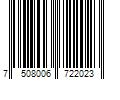 7 508006 722023